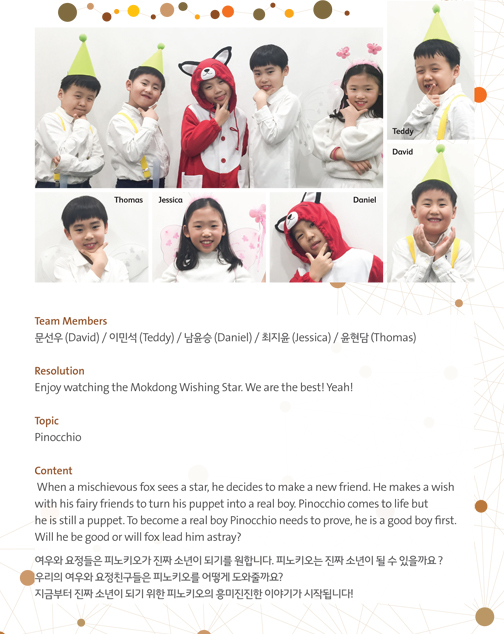 Teddy

David

Thomas

Jessica

Daniel

Team Members
문선우 (David) / 이민석 (Teddy) / 남윤승 (Daniel) / 최지윤 (Jessica) / 윤현담 (Thomas)

Resolution
Enjoy watching the Mokdong Wishing Star. We are the best! Yeah!

Topic
Pinocchio

Content
When a mischievous fox sees a star, he decides to make a new friend. He makes a wish with his fairy friends to turn his puppet into a real boy. Pinocchio comes to life but he is still a puppet. To become a real boy Pinocchio needs to prove, he is a good boy first. Will he be good or will fox lead him astray?

여우와 요정들은 피노키오가 진짜 소년이 되기를 원합니다. 피노키오는 진짜 소년이 될 수 있을까요 ?
우리의 여우와 요정친구들은 피노키오를 어떻게 도와줄까요?
지금부터 진짜 소년이 되기 위한 피노키오의 흥미진진한 이야기가 시작됩니다!